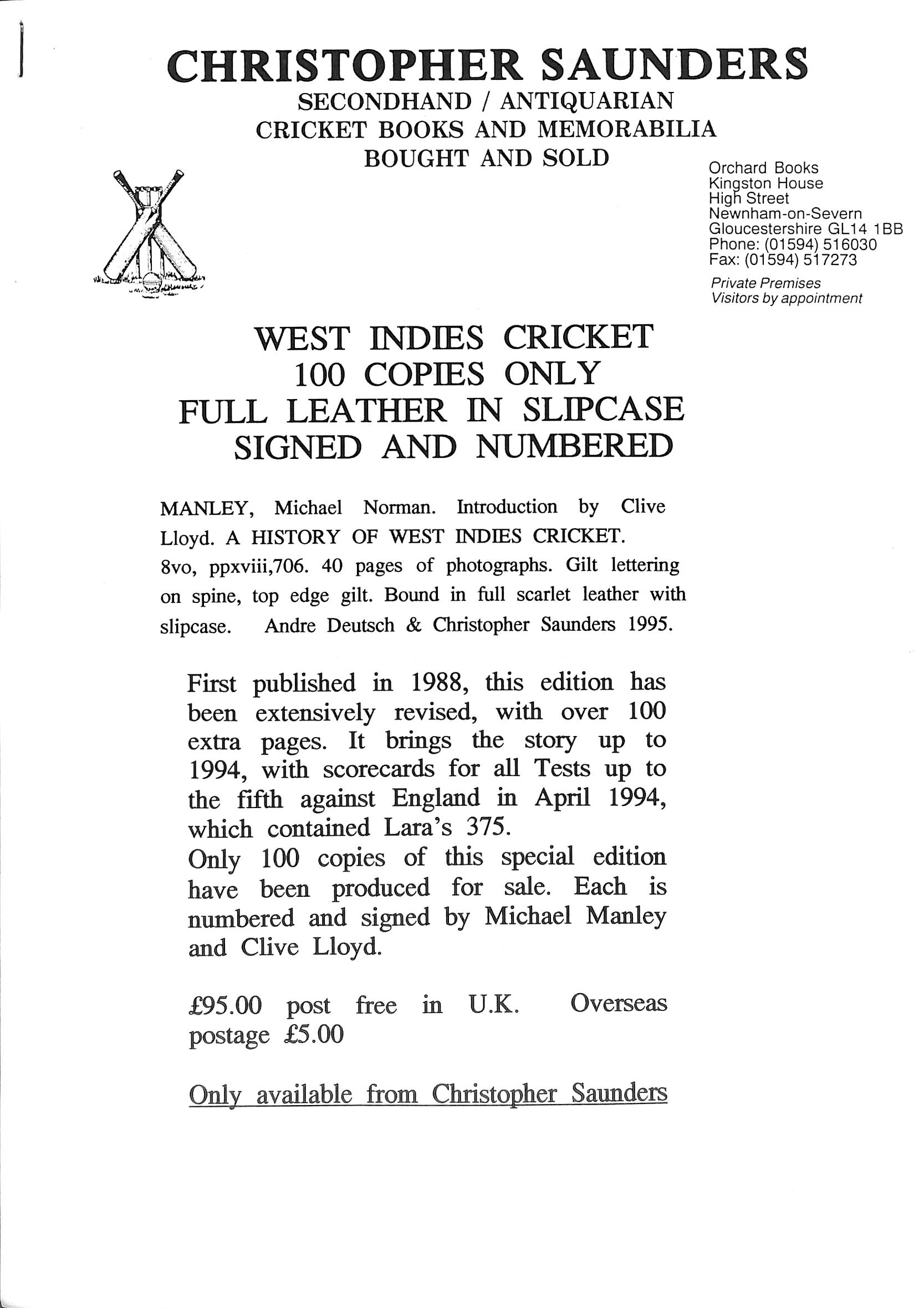 CHRISTOPHER SAUNDERS
SECONDHAND / ANTIQUARIAN
CRICKET BOOKS AND MEMORABILIA
BOUGHT AND SOLD

Orchard Books
Kingston House
High Street
Newnham-on-Severn
Gloucestershire GL14 1BB
Phone: (01594) 516030
Fax: (01594) 517273

Private Premises
Visitors by appointment

WEST INDIES CRICKET
100 COPIES ONLY
FULL LEATHER IN SLIPCASE
SIGNED AND NUMBERED

MANLEY, Michael Norman. Introduction by Clive Lloyd. A HISTORY OF WEST INDIES CRICKET. 8vo, ppxviii,706. 40 pages of photographs. Gilt lettering on spine, top edge gilt. Bound in full scarlet leather with slipcase. Andre Deutsch & Christopher Saunders 1995.

First published in 1988, this edition has been extensively revised, with over 100 extra pages. It brings the story up to 1994, with scorecards for all Tests up to the fifth against England in April 1994, which contained Lara's 375.
Only 100 copies of this special edition have been produced for sale. Each is numbered and signed by Michael Manley and Clive Lloyd.

£95.00 post free in U.K. Overseas postage £5.00

Only available from Christopher Saunders